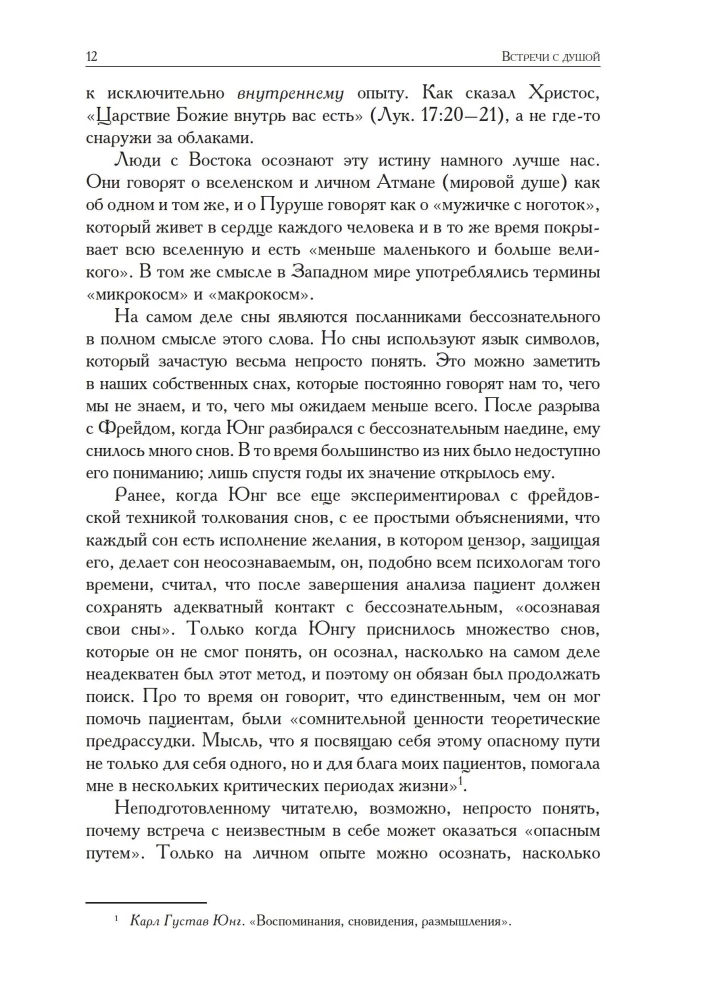 12 Встречи с душой

к исключительно внутреннему опыту. Как сказал Христос, «Царствие Божие внутрь вас есть» (Лук. 17:20—21), а не где-то снаружи за облаками.

Люди с Востока осознают эту истину намного лучше нас. Они говорят о вселенском и личном Атмане (мировой душе) как об одном и том же, и о Пуруше говорят как о «мужичке с ноготок», который живет в сердце каждого человека и в то же время покрывает всю вселенную и есть «меньше маленького и больше великого». В том же смысле в Западном мире употреблялись термины «микрокосм» и «макрокосм».

На самом деле сны являются посланниками бессознательного в полном смысле этого слова. Но сны используют язык символов, который зачастую весьма непросто понять. Это можно заметить в наших собственных снах, которые постоянно говорят нам то, чего мы не знаем, и то, чего мы ожидаем меньше всего. После разрыва с Фрейдом, когда Юнг разбирался с бессознательным наедине, ему снилось много снов. В то время большинство из них было недоступно его пониманию; лишь спустя годы их значение открылось ему.

Ранее, когда Юнг все еще экспериментировал с фрейдовской техникой толкования снов, с ее простыми объяснениями, что каждый сон есть исполнение желания, в котором цензор, защищая его, делает сон неосознаваемым, он, подобно всем психологам того времени, считал, что после завершения анализа пациент должен сохранять адекватный контакт с бессознательным, «осознавая свои сны». Только когда Юнгу приснилось множество снов, которые он не смог понять, он осознал, насколько на самом деле неадекватен был этот метод, и поэтому он обязан был продолжать поиск. Про то время он говорит, что единственным, чем он мог помочь пациентам, были «сомнительной ценности теоретические предрассудки. Мысль, что я посвящаю себя этому опасному пути не только для себя одного, но и для блага моих пациентов, помогала мне в нескольких критических периодах жизни»$^{1}$.

Неподготовленному читателю, возможно, непросто понять, почему встреча с неизвестным в себе может оказаться «опасным путем». Только на личном опыте можно осознать, насколько

$^{1}$ Карл Густав Юнг. «Воспоминания, сновидения, размышления».